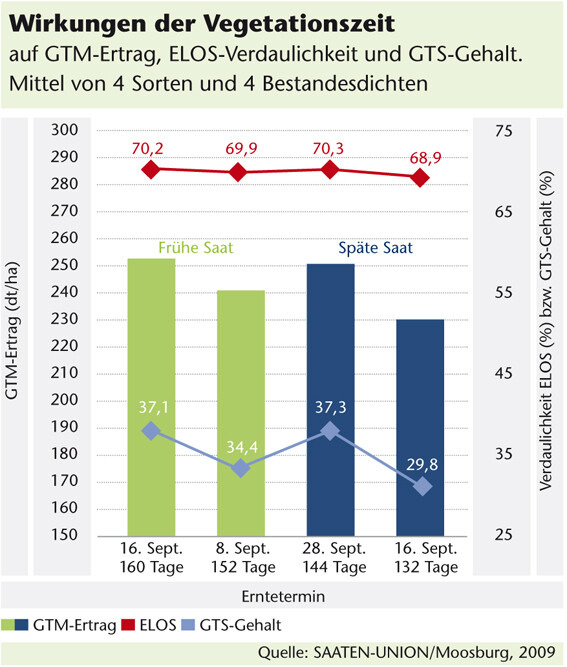 Wirkungen der Vegetationszeit
auf GTM-Ertrag, ELOS-Verdaulichkeit und GTS-Gehalt. Mittel von 4 Sorten und 4 Bestandesdichten

GTM-Ertrag (dt/ha)

300
290
280
270
260
250
240
230
220
210
200
190
180
170
160
150

70,2
69,9
70,3
68,9

Frühe Saat
Späte Saat

37,1
34,4
37,3
29,8

16. Sept.
160 Tage
8. Sept.
152 Tage
28. Sept.
144 Tage
16. Sept.
132 Tage

75
65
55
45
35
25

Verdaulichkeit ELOS (%) bzw. GTS-Gehalt (%)

Erntetermin

GTM-Ertrag ELOS GTS-Gehalt

Quelle: SAATEN-UNION/Moosburg, 2009